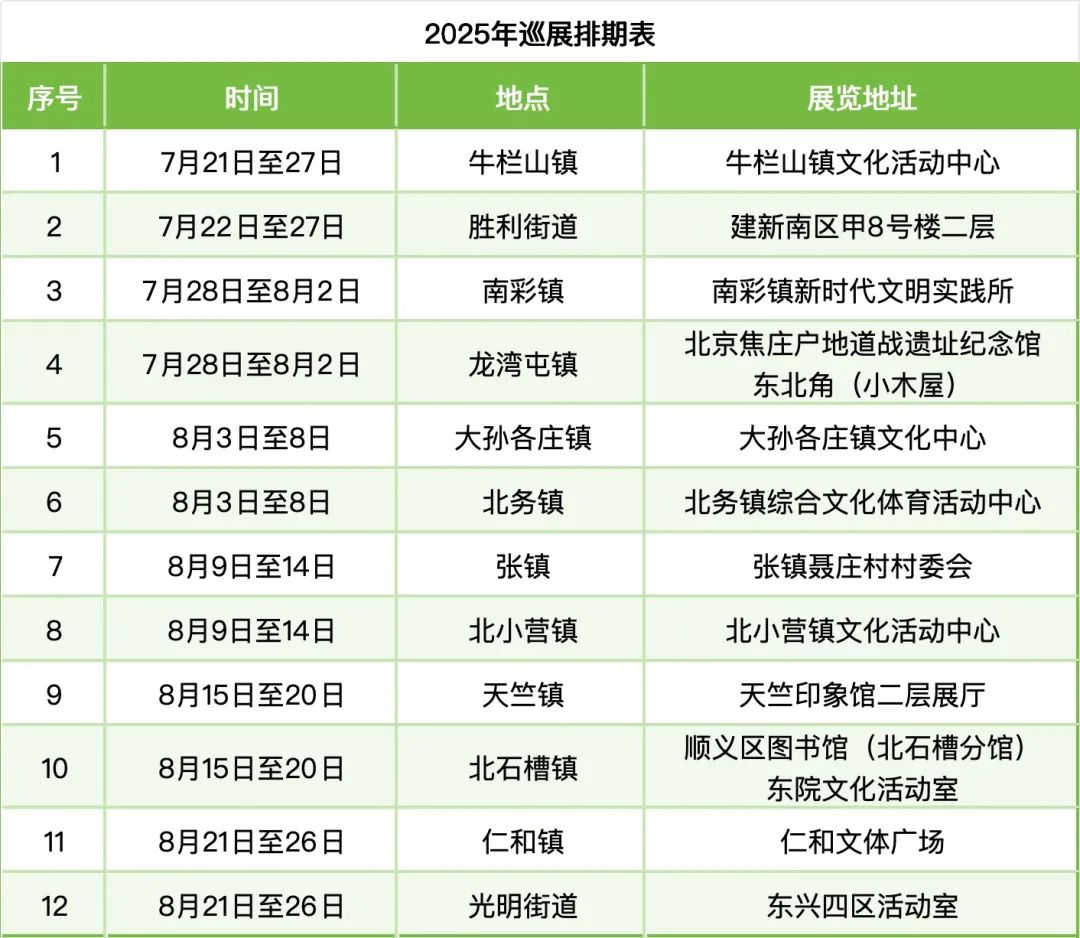 2025年巡展排期表

| 序号 | 时间 | 地点 | 展览地址 |
|---|---|---|---|
| 1 | 7月21日至27日 | 牛栏山镇 | 牛栏山镇文化活动中心 |
| 2 | 7月22日至27日 | 胜利街道 | 建新南区甲8号楼二层 |
| 3 | 7月28日至8月2日 | 南彩镇 | 南彩镇新时代文明实践所 |
| 4 | 7月28日至8月2日 | 龙湾屯镇 | 北京焦庄户地道战遗址纪念馆东北角（小木屋） |
| 5 | 8月3日至8日 | 大孙各庄镇 | 大孙各庄镇文化中心 |
| 6 | 8月3日至8日 | 北务镇 | 北务镇综合文化体育活动中心 |
| 7 | 8月9日至14日 | 张镇 | 张镇聂庄村村委会 |
| 8 | 8月9日至14日 | 北小营镇 | 北小营镇文化活动中心 |
| 9 | 8月15日至20日 | 天竺镇 | 天竺印象馆二层展厅 |
| 10 | 8月15日至20日 | 北石槽镇 | 顺义区图书馆（北石槽分馆）东院文化活动室 |
| 11 | 8月21日至26日 | 仁和镇 | 仁和文体广场 |
| 12 | 8月21日至26日 | 光明街道 | 东兴四区活动室 |